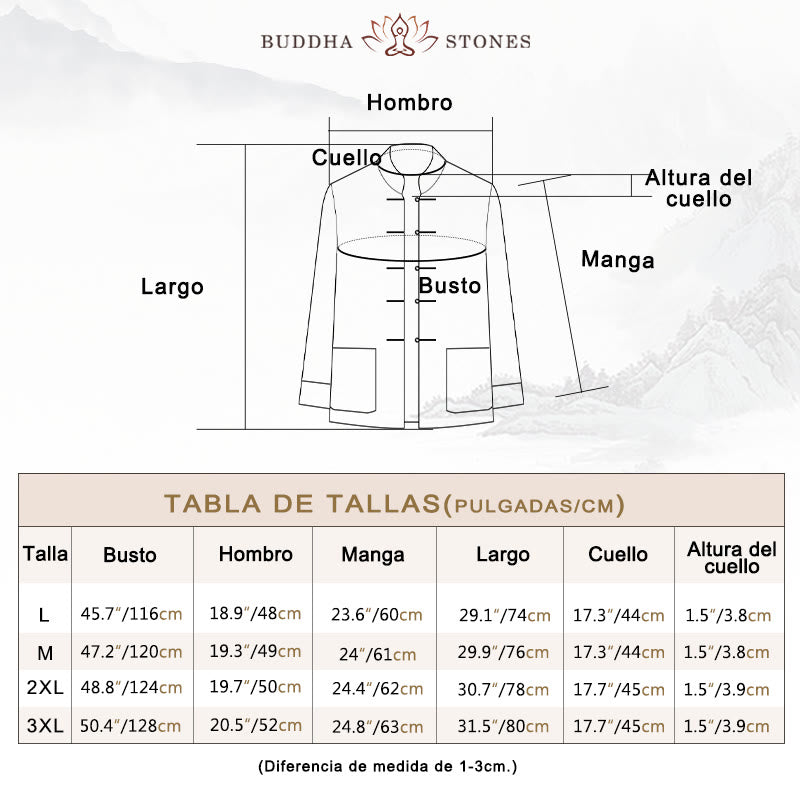 BUDDHA STONES

Hombro

Cuello

Altura del cuello

Manga

Largo

Busto

TABLA DE TALLAS(PULGADAS/CM)

| Talla | Busto | Hombro | Manga | Largo | Cuello | Altura del cuello |
|---|---|---|---|---|---|---|
| L | 45.7″/116cm | 18.9″/48cm | 23.6″/60cm | 29.1″/74cm | 17.3″/44cm | 1.5″/3.8cm |
| M | 47.2″/120cm | 19.3″/49cm | 24″/61cm | 29.9″/76cm | 17.3″/44cm | 1.5″/3.8cm |
| 2XL | 48.8″/124cm | 19.7″/50cm | 24.4″/62cm | 30.7″/78cm | 17.7″/45cm | 1.5″/3.9cm |
| 3XL | 50.4″/128cm | 20.5″/52cm | 24.8″/63cm | 31.5″/80cm | 17.7″/45cm | 1.5″/3.9cm |

(Diferencia de medida de 1-3cm.)